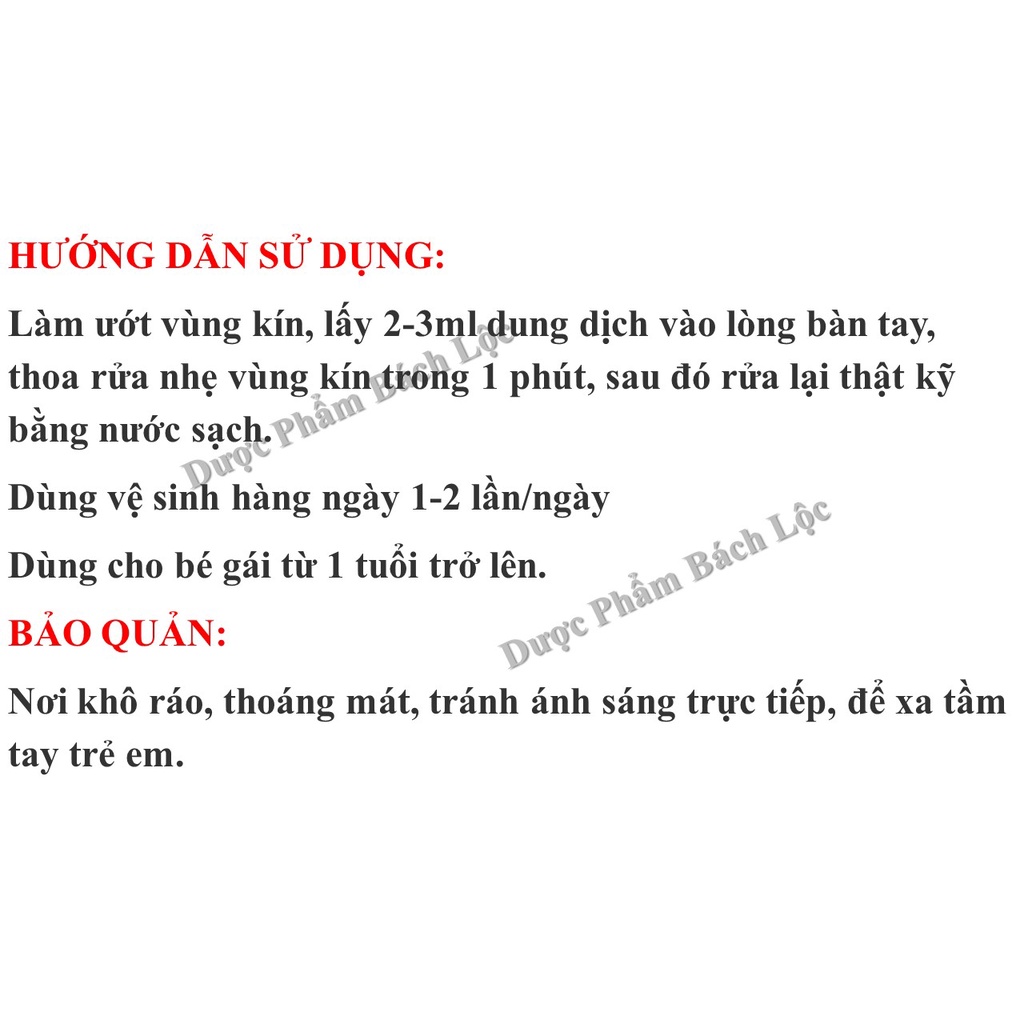 HƯỚNG DẪN SỬ DỤNG:

Làm ướt vùng kín, lấy 2-3ml dung dịch vào lòng bàn tay, thoa rửa nhẹ vùng kín trong 1 phút, sau đó rửa lại thật kỹ bằng nước sạch.

Dùng vệ sinh hàng ngày 1-2 lần/ngày

Dùng cho bé gái từ 1 tuổi trở lên.

BẢO QUẢN:

Nơi khô ráo, thoáng mát, tránh ánh sáng trực tiếp, để xa tầm tay trẻ em.

Dược Phẩm Bách Lộc